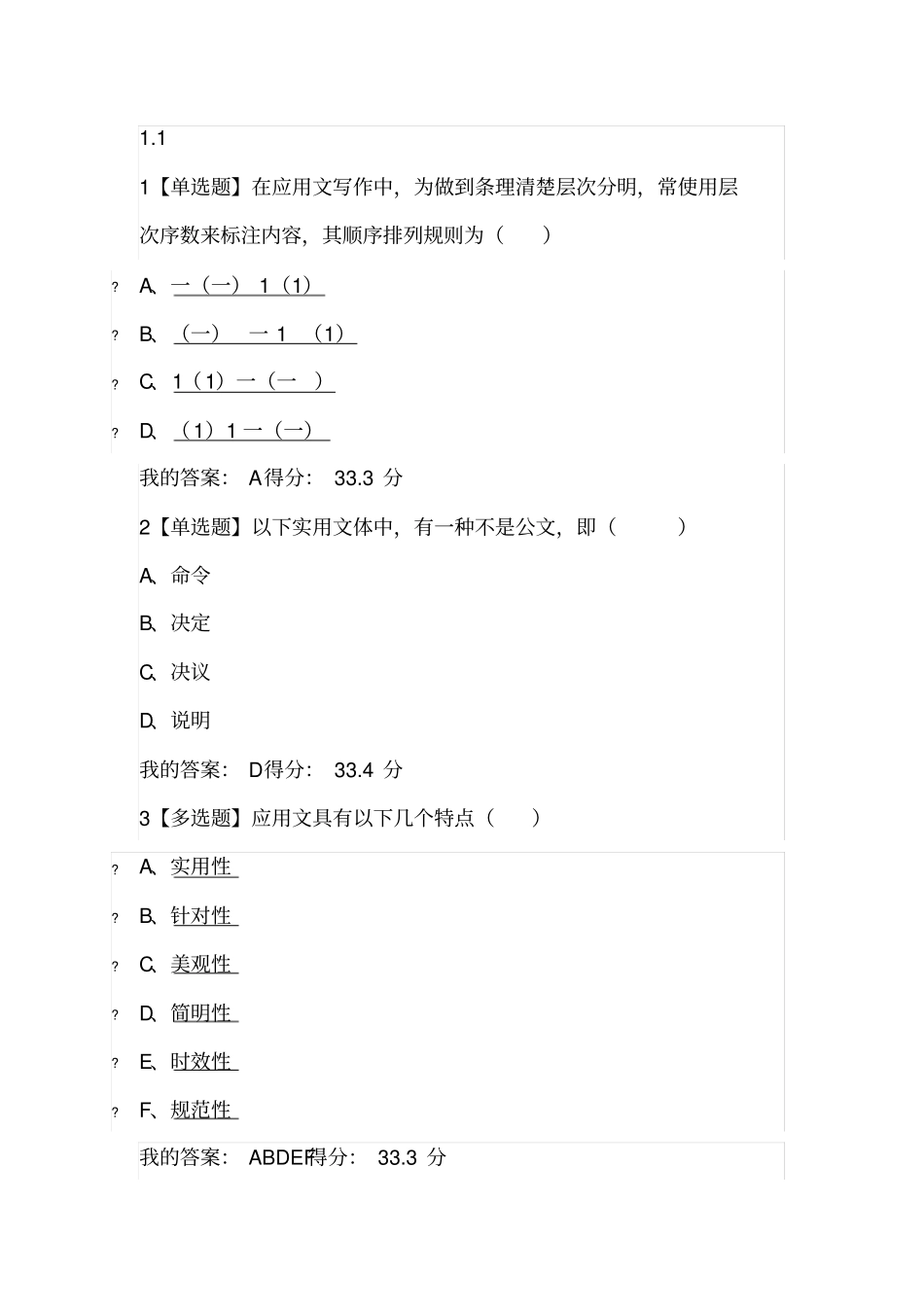 1.1

1【单选题】在应用文写作中，为做到条理清楚层次分明，常使用层次序数来标注内容，其顺序排列规则为（ ）

? A、一（一） 1（1）

? B、（一） 一 1 （1）

? C、1（1）一（一 ）

? D、（1）1 一（一）

我的答案： A 得分： 33.3 分

2【单选题】以下实用文体中，有一种不是公文，即（ ）

A、命令

B、决定

C、决议

D、说明

我的答案： D 得分： 33.4 分

3【多选题】应用文具有以下几个特点（ ）

? A、实用性

? B、针对性

? C、美观性

? D、简明性

? E、时效性

? F、规范性

我的答案： ABDEF 得分： 33.3 分